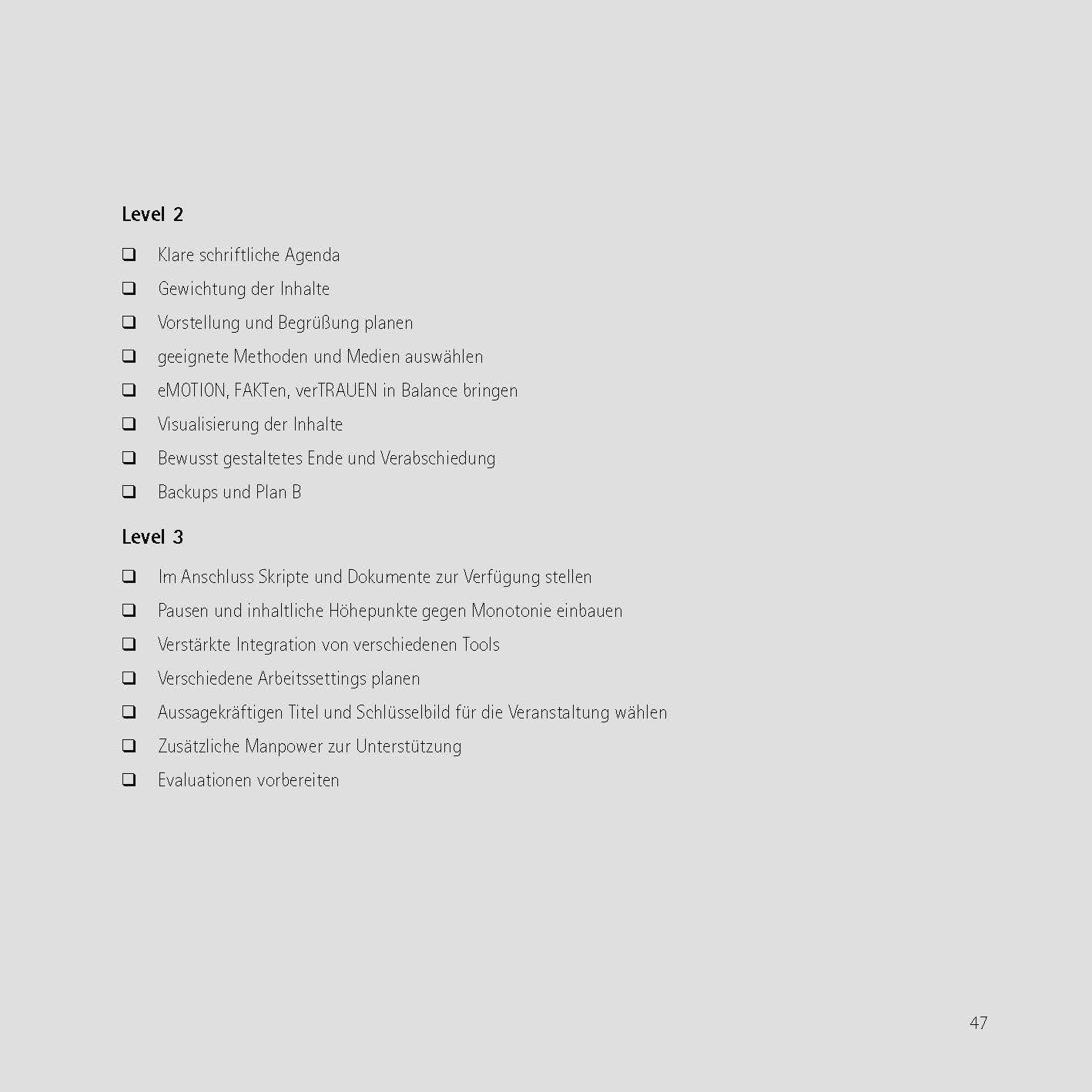 Level 2

❑ Klare schriftliche Agenda
❑ Gewichtung der Inhalte
❑ Vorstellung und Begrüßung planen
❑ geeignete Methoden und Medien auswählen
❑ eMOTION, FAKTen, verTRAUEN in Balance bringen
❑ Visualisierung der Inhalte
❑ Bewusst gestaltetes Ende und Verabschiedung
❑ Backups und Plan B

Level 3

❑ Im Anschluss Skripte und Dokumente zur Verfügung stellen
❑ Pausen und inhaltliche Höhepunkte gegen Monotonie einbauen
❑ Verstärkte Integration von verschiedenen Tools
❑ Verschiedene Arbeitssettings planen
❑ Aussagekräftigen Titel und Schlüsselbild für die Veranstaltung wählen
❑ Zusätzliche Manpower zur Unterstützung
❑ Evaluationen vorbereiten

47